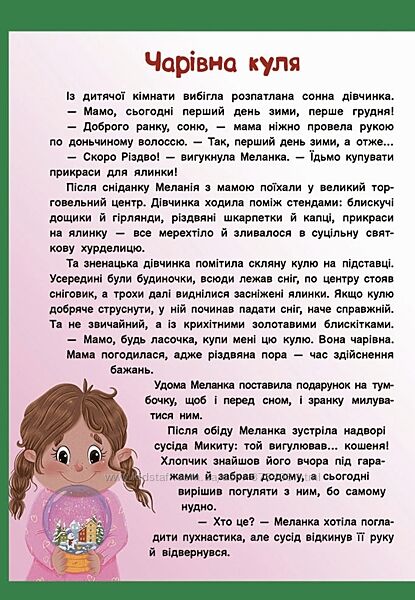 Чарівна куля

Із дитячої кімнати вибігла розпатлана сонна дівчинка.

— Мамо, сьогодні перший день зими, перше грудня!

— Доброго ранку, соню, — мама ніжно провела рукою по доньчиному волоссю. — Так, перший день зими, а отже...

— Скоро Різдво! — вигукнула Меланка. — Їдьмо купувати прикраси для ялинки!

Після сніданку Меланія з мамою поїхали у великий торговельний центр. Дівчинка ходила поміж стендами: блискучі дощики й гірлянди, різдвяні шкарпетки й капці, прикраси на ялинку — все мерехтіло й зливалося в суцільну святкову хурделицю.

Та зненацька дівчинка помітила скляну кулю на підставці. Усередині були будиночки, всюди лежав сніг, по центру стояв сніговик, а трохи далі виднілися засніжені ялинки. Якщо кулю добряче струснути, у ній починав падати сніг, наче справжній. Та не звичайний, а із крихітними золотавими блискітками.

— Мамо, будь ласочка, купи мені цю кулю. Вона чарівна.

Мама погодилася, адже різдвяна пора — час здійснення бажань.

Удома Меланка поставила подарунок на тумбочку, щоб і перед сном, і зранку милуватися ним.

Після обіду Меланка зустріла надворі сусіда Микиту: той вигулював... кошеня! Хлопчик знайшов його вчора під гаражами й забрав додому, а сьогодні вирішив погуляти з ним, бо самому нудно.

— Хто це? — Меланка хотіла погладити пухнастика, але сусід відкинув її руку й відвернувся.